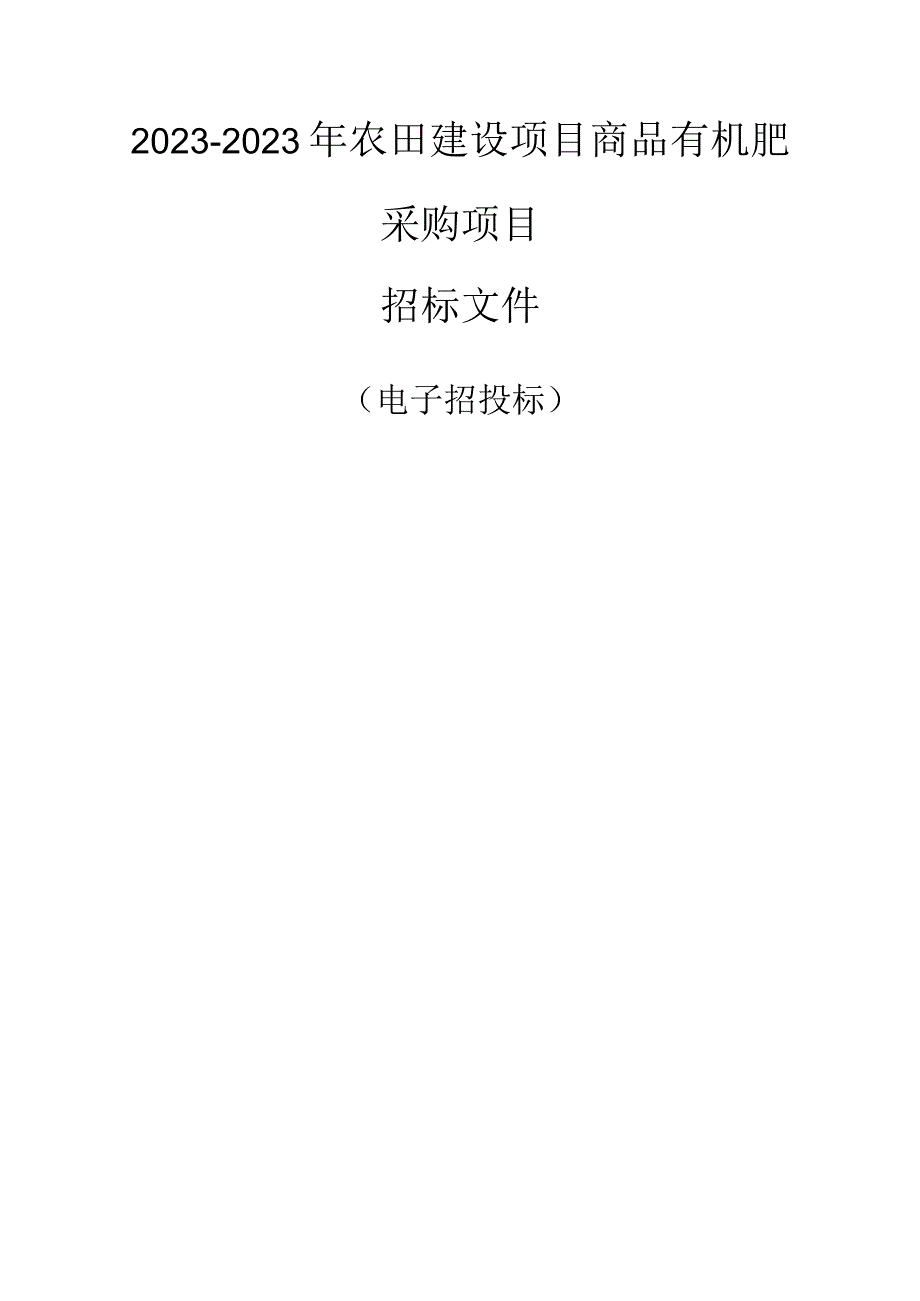 2023-2023年农田建设项目商品有机肥

采购项目

招标文件

（电子招投标）